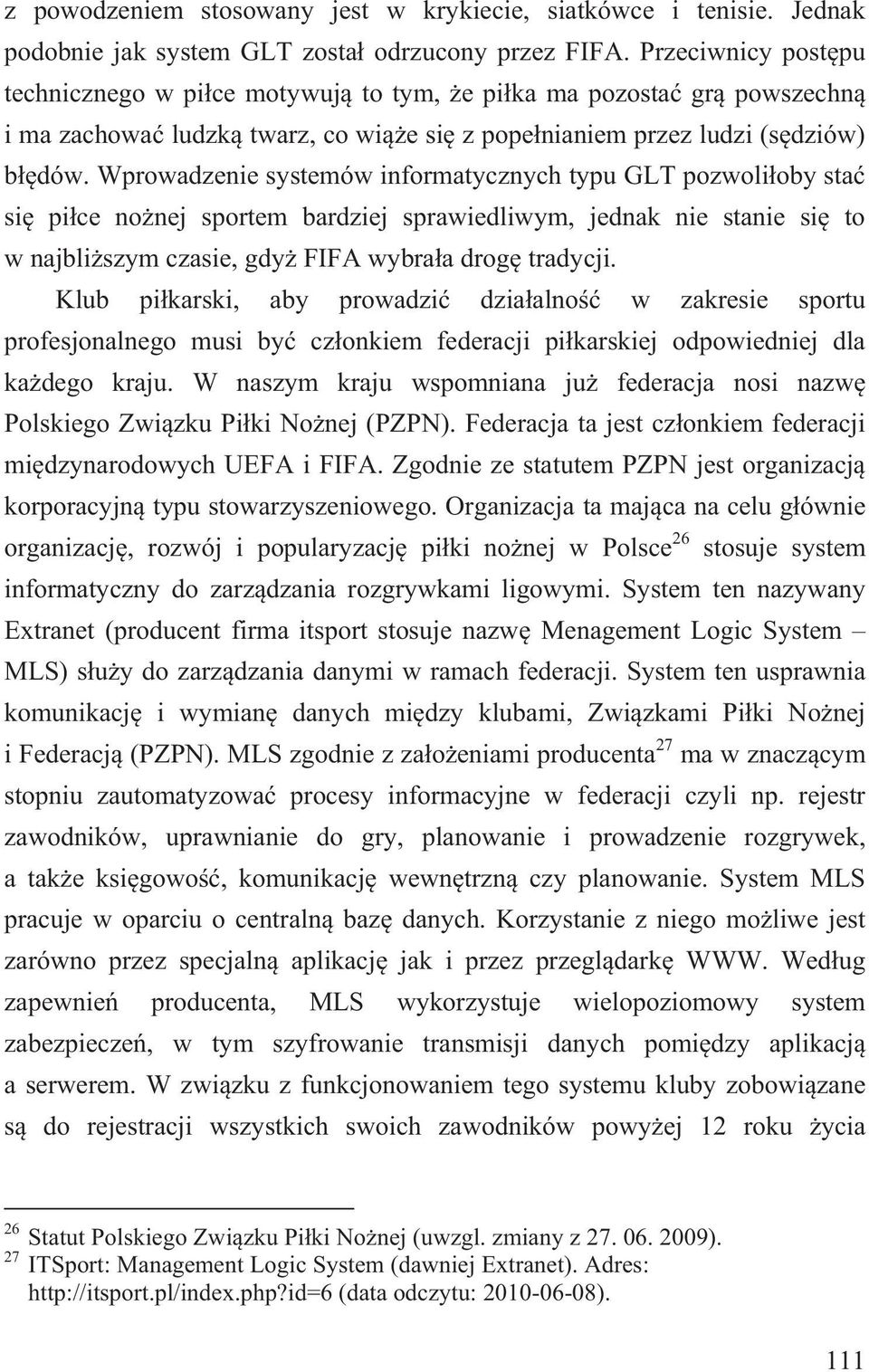 z powodzeniem stosowany jest w krykiecie, siatkówce i tenisie. Jednak podobnie jak system GLT został odrzucony przez FIFA. Przeciwnicy postępu technicznego w piłce motywują to tym, że piłka ma pozostać grą powszechną i ma zachować ludzką twarz, co wiąże się z popełnianiem przez ludzi (sędziów) błędów. Wprowadzenie systemów informatycznych typu GLT pozwoliłoby stać się piłce nożnej sportem bardziej sprawiedliwym, jednak nie stanie się to w najbliższym czasie, gdyż FIFA wybrała drogę tradycji.

Klub piłkarski, aby prowadzić działalność w zakresie sportu profesjonalnego musi być członkiem federacji piłkarskiej odpowiedniej dla każdego kraju. W naszym kraju wspomniana już federacja nosi nazwę Polskiego Związku Piłki Nożnej (PZPN). Federacja ta jest członkiem federacji międzynarodowych UEFA i FIFA. Zgodnie ze statutem PZPN jest organizacją korporacyjną typu stowarzyszeniowego. Organizacja ta mająca na celu głównie organizację, rozwój i popularyzację piłki nożnej w Polsce$^{26}$ stosuje system informatyczny do zarządzania rozgrywkami ligowymi. System ten nazywany Extranet (producent firma itsport stosuje nazwę Menagement Logic System – MLS) służy do zarządzania danymi w ramach federacji. System ten usprawnia komunikację i wymianę danych między klubami, Związkami Piłki Nożnej i Federacją (PZPN). MLS zgodnie z założeniami producenta$^{27}$ ma w znaczącym stopniu zautomatyzować procesy informacyjne w federacji czyli np. rejestr zawodników, uprawnianie do gry, planowanie i prowadzenie rozgrywek, a także księgowość, komunikację wewnętrzną czy planowanie. System MLS pracuje w oparciu o centralną bazę danych. Korzystanie z niego możliwe jest zarówno przez specjalną aplikację jak i przez przeglądarkę WWW. Według zapewnień producenta, MLS wykorzystuje wielopoziomowy system zabezpieczeń, w tym szyfrowanie transmisji danych pomiędzy aplikacją a serwerem. W związku z funkcjonowaniem tego systemu kluby zobowiązane są do rejestracji wszystkich swoich zawodników powyżej 12 roku życia

$^{26}$ Statut Polskiego Związku Piłki Nożnej (uwzgl. zmiany z 27. 06. 2009).
$^{27}$ ITSport: Management Logic System (dawniej Extranet). Adres: http://itsport.pl/index.php?id=6 (data odczytu: 2010-06-08).

111